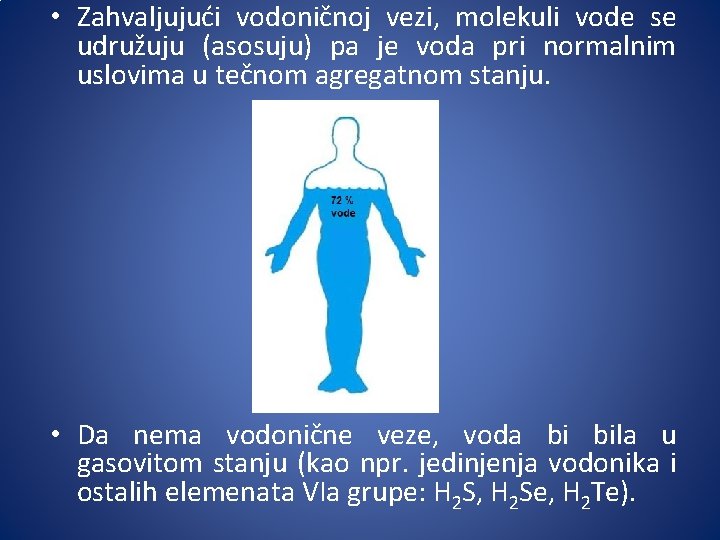 • Zahvaljujući vodoničnoj vezi, molekuli vode se udružuju (asosuju) pa je voda pri normalnim uslovima u tečnom agregatnom stanju.

72 % vode

• Da nema vodonične veze, voda bi bila u gasovitom stanju (kao npr. jedinjenja vodonika i ostalih elemenata VIa grupe: $H_2S$, $H_2Se$, $H_2Te$).